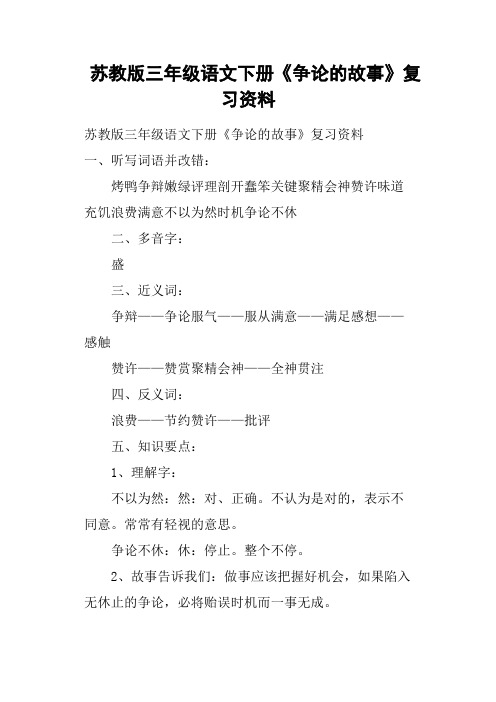 苏教版三年级语文下册《争论的故事》复习资料

苏教版三年级语文下册《争论的故事》复习资料

一、听写词语并改错：

烤鸭争辩嫩绿评理剖开蠢笨关键聚精会神赞许味道充饥浪费满意不以为然时机争论不休

二、多音字：

盛

三、近义词：

争辩——争论服气——服从满意——满足感想——感触

赞许——赞赏聚精会神——全神贯注

四、反义词：

浪费——节约赞许——批评

五、知识要点：

1、理解字：

不以为然：然：对、正确。不认为是对的，表示不同意。常常有轻视的意思。

争论不休：休：停止。整个不停。

2、故事告诉我们：做事应该把握好机会，如果陷入无休止的争论，必将贻误时机而一事无成。